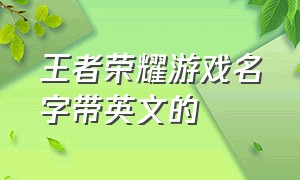 王者荣耀游戏名字带英文的